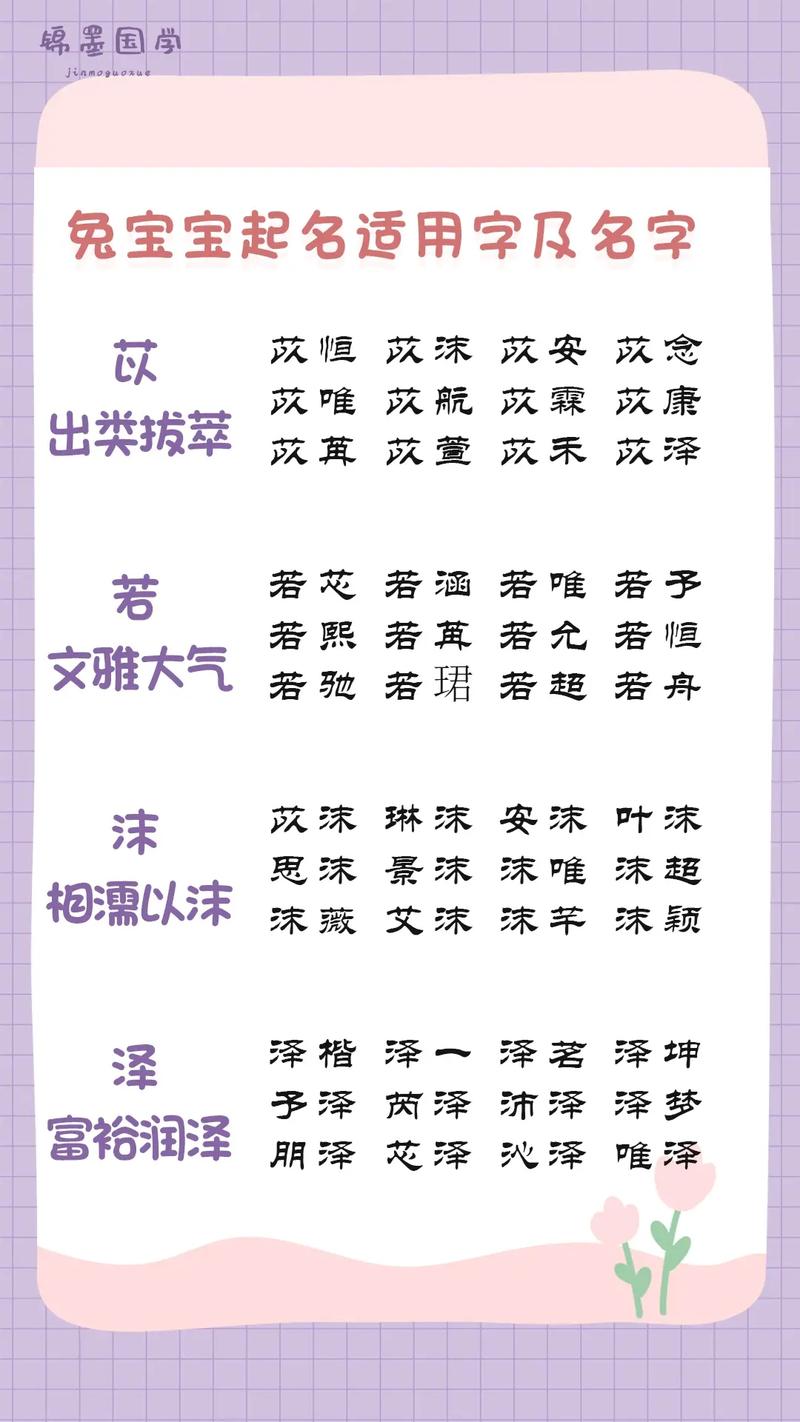 锦墨国学
jinmoguoxue

兔宝宝起名适用字及名字

苡
出类拔萃

苡恒 苡沫 苡安 苡念
苡唯 苡航 苡霖 苡康
苡苒 苡萱 苡禾 苡泽

若
文雅大气

若芯 若涵 若唯 若予
若熙 若苒 若允 若恒
若驰 若珺 若超 若舟

沫
相濡以沫

苡沫 琳沫 安沫 叶沫
思沫 景沫 沫唯 沫超
沫薇 艾沫 沫芊 沫颖

泽
富裕润泽

泽楷 泽一 泽若 泽坤
予泽 芮泽 沛泽 泽梦
朋泽 芯泽 沁泽 唯泽